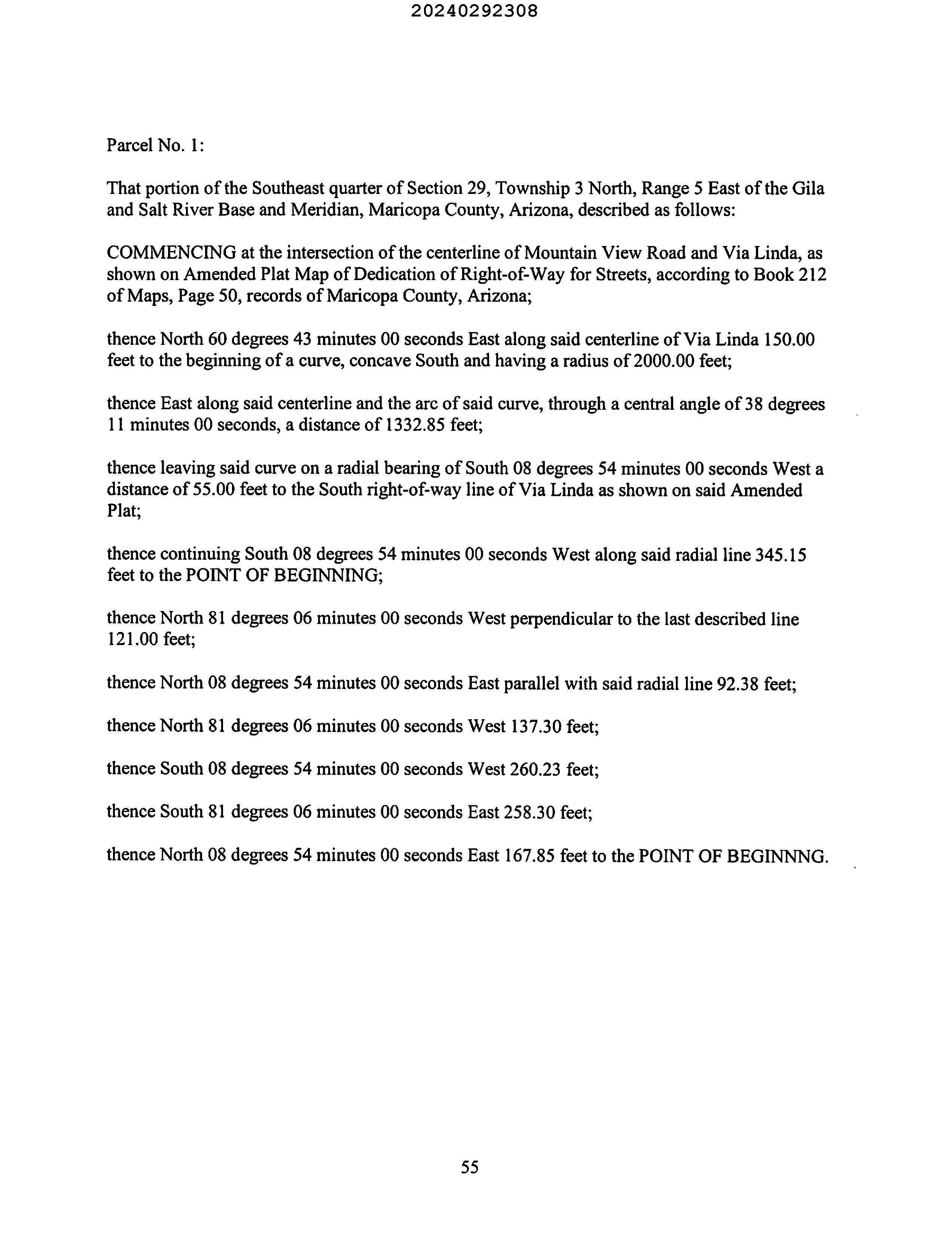 20240292308

Parcel No. 1:

That portion of the Southeast quarter of Section 29, Township 3 North, Range 5 East of the Gila and Salt River Base and Meridian, Maricopa County, Arizona, described as follows:

COMMENCING at the intersection of the centerline of Mountain View Road and Via Linda, as shown on Amended Plat Map of Dedication of Right-of-Way for Streets, according to Book 212 of Maps, Page 50, records of Maricopa County, Arizona;

thence North 60 degrees 43 minutes 00 seconds East along said centerline of Via Linda 150.00 feet to the beginning of a curve, concave South and having a radius of 2000.00 feet;

thence East along said centerline and the arc of said curve, through a central angle of 38 degrees 11 minutes 00 seconds, a distance of 1332.85 feet;

thence leaving said curve on a radial bearing of South 08 degrees 54 minutes 00 seconds West a distance of 55.00 feet to the South right-of-way line of Via Linda as shown on said Amended Plat;

thence continuing South 08 degrees 54 minutes 00 seconds West along said radial line 345.15 feet to the POINT OF BEGINNING;

thence North 81 degrees 06 minutes 00 seconds West perpendicular to the last described line 121.00 feet;

thence North 08 degrees 54 minutes 00 seconds East parallel with said radial line 92.38 feet;

thence North 81 degrees 06 minutes 00 seconds West 137.30 feet;

thence South 08 degrees 54 minutes 00 seconds West 260.23 feet;

thence South 81 degrees 06 minutes 00 seconds East 258.30 feet;

thence North 08 degrees 54 minutes 00 seconds East 167.85 feet to the POINT OF BEGINNNG.

55